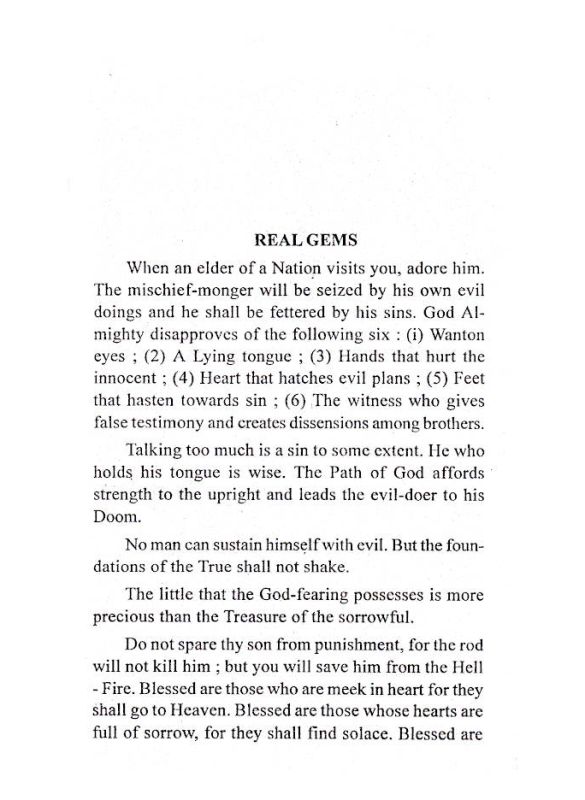 REAL GEMS

When an elder of a Nation visits you, adore him. The mischief-monger will be seized by his own evil doings and he shall be fettered by his sins. God Almighty disapproves of the following six : (i) Wanton eyes ; (2) A Lying tongue ; (3) Hands that hurt the innocent ; (4) Heart that hatches evil plans ; (5) Feet that hasten towards sin ; (6) The witness who gives false testimony and creates dissensions among brothers.

Talking too much is a sin to some extent. He who holds his tongue is wise. The Path of God affords strength to the upright and leads the evil-doer to his Doom.

No man can sustain himself with evil. But the foundations of the True shall not shake.

The little that the God-fearing possesses is more precious than the Treasure of the sorrowful.

Do not spare thy son from punishment, for the rod will not kill him ; but you will save him from the Hell - Fire. Blessed are those who are meek in heart for they shall go to Heaven. Blessed are those whose hearts are full of sorrow, for they shall find solace. Blessed are